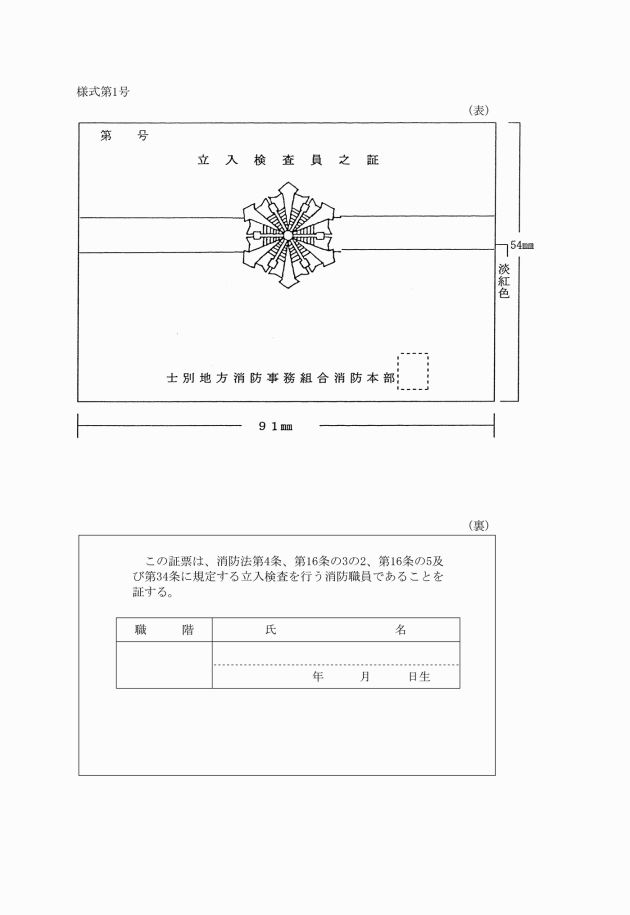 様式第1号

（表）

第　　号

立入検査員之証

54㎜

淡紅色

士別地方消防事務組合消防本部

９１㎜

（裏）

この証票は、消防法第4条、第16条の3の2、第16条の5及び第34条に規定する立入検査を行う消防職員であることを証する。

| 職　　階 | 氏　　　　　　名 |
|---|---|
| | 年　　月　　日生 |